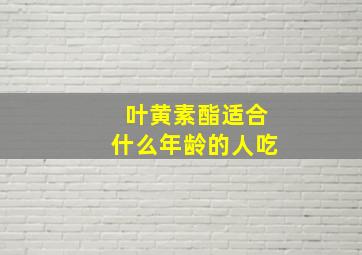 叶黄素酯适合
什么年龄的人吃